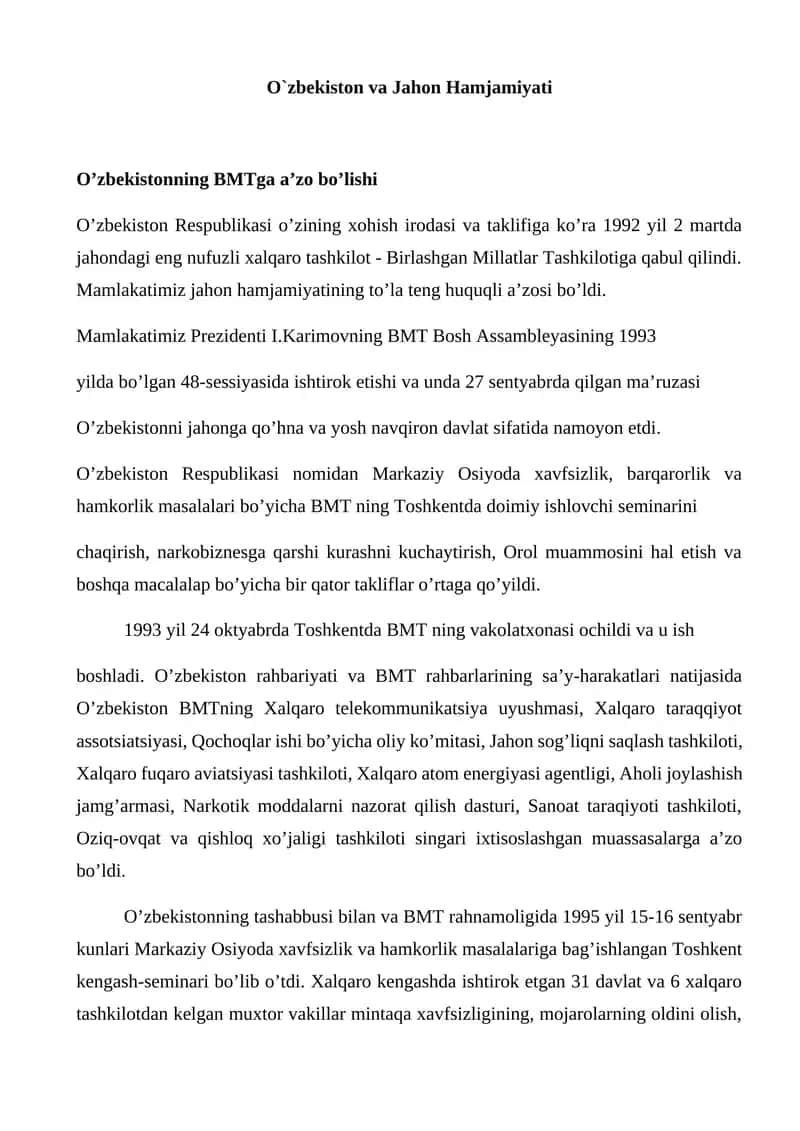 O`zbekiston va Jahon Hamjamiyati

O’zbekistonning BMTga a’zo bo’lishi

O’zbekiston Respublikasi o’zining xohish irodasi va taklifiga ko’ra 1992 yil 2 martda jahondagi eng nufuzli xalqaro tashkilot - Birlashgan Millatlar Tashkilotiga qabul qilindi. Mamlakatimiz jahon hamjamiyatining to’la teng huquqli a’zosi bo’ldi.

Mamlakatimiz Prezidenti I.Karimovning BMT Bosh Assambleyasining 1993

yilda bo’lgan 48-sessiyasida ishtirok etishi va unda 27 sentyabrda qilgan ma’ruzasi

O’zbekistonni jahonga qo’hna va yosh navqiron davlat sifatida namoyon etdi.

O’zbekiston Respublikasi nomidan Markaziy Osiyoda xavfsizlik, barqarorlik va hamkorlik masalalari bo’yicha BMT ning Toshkentda doimiy ishlovchi seminarini

chaqirish, narkobiznesga qarshi kurashni kuchaytirish, Orol muammosini hal etish va boshqa macalalap bo’yicha bir qator takliflar o’rtaga qo’yildi.

1993 yil 24 oktyabrda Toshkentda BMT ning vakolatxonasi ochildi va u ish

boshladi. O’zbekiston rahbariyati va BMT rahbarlarining sa’y-harakatlari natijasida O’zbekiston BMTning Xalqaro telekommunikatsiya uyushmasi, Xalqaro taraqqiyot assotsiatsiyasi, Qochoqlar ishi bo’yicha oliy ko’mitasi, Jahon sog’liqni saqlash tashkiloti, Xalqaro fuqaro aviatsiyasi tashkiloti, Xalqaro atom energiyasi agentligi, Aholi joylashish jamg’armasi, Narkotik moddalarni nazorat qilish dasturi, Sanoat taraqiyoti tashkiloti, Oziq-ovqat va qishloq xo’jaligi tashkiloti singari ixtisoslashgan muassasalarga a’zo bo’ldi.

O’zbekistonning tashabbusi bilan va BMT rahnamoligida 1995 yil 15-16 sentyabr kunlari Markaziy Osiyoda xavfsizlik va hamkorlik masalalariga bag’ishlangan Toshkent kengash-seminari bo’lib o’tdi. Xalqaro kengashda ishtirok etgan 31 davlat va 6 xalqaro tashkilotdan kelgan muxtor vakillar mintaqa xavfsizligining, mojarolarning oldini olish,